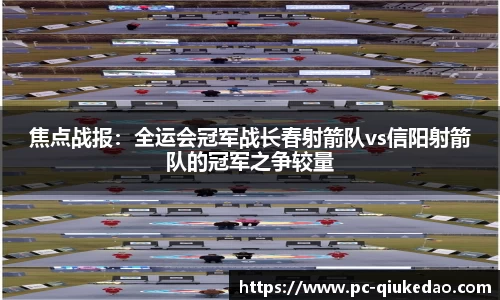 焦点战报：全运会冠军战长春射箭队vs信阳射箭队的冠军之争较量

https://www.pc-qiukedao.com